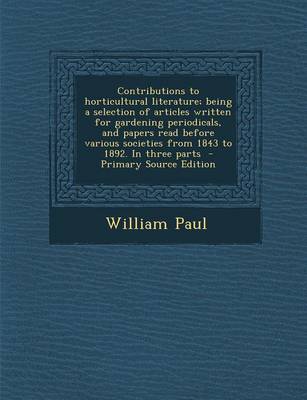 Contributions to horticultural literature: being a selection of articles written for gardening periodicals, and papers read before various societies from 1843 to 1892. In three parts - Primary Source Edition

William Paul